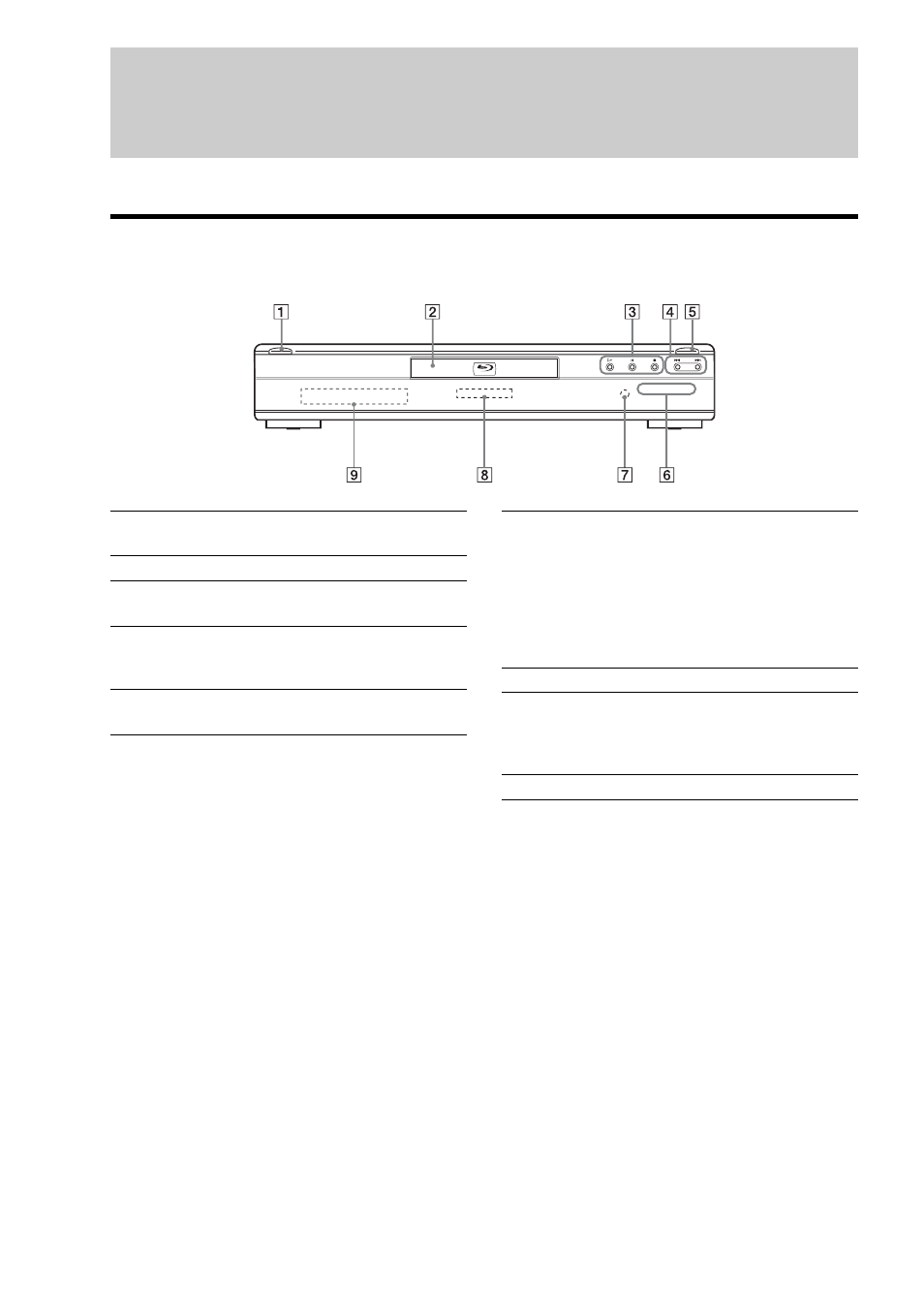 1 2 3 4 5

9 8 7 6